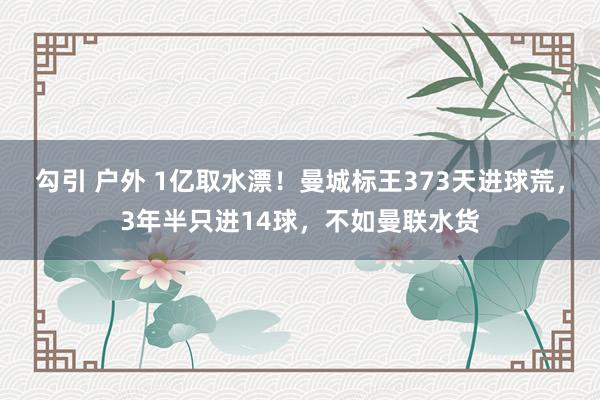 勾引 户外 1亿取水漂！曼城标王373天进球荒，3年半只进14球，不如曼联水货